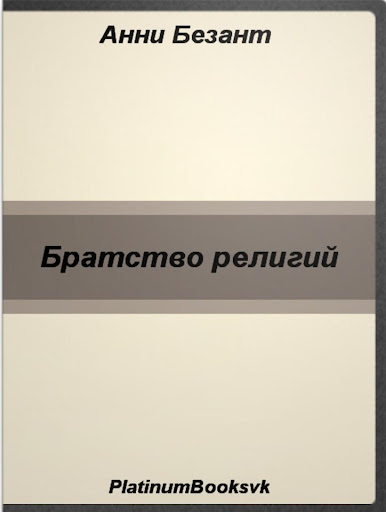 Анни Безант

Братство религий

PlatinumBooksvk